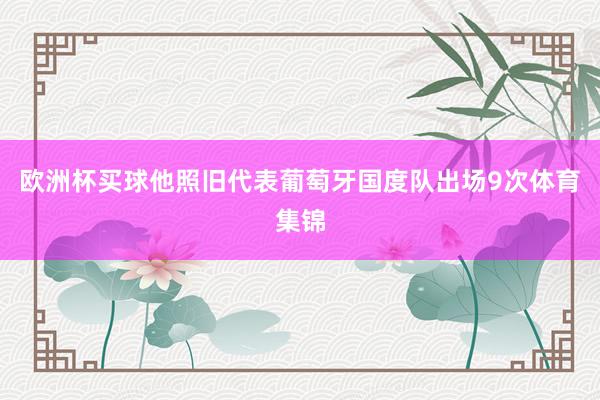 欧洲杯买球他照旧代表葡萄牙国度队出场9次体育集锦